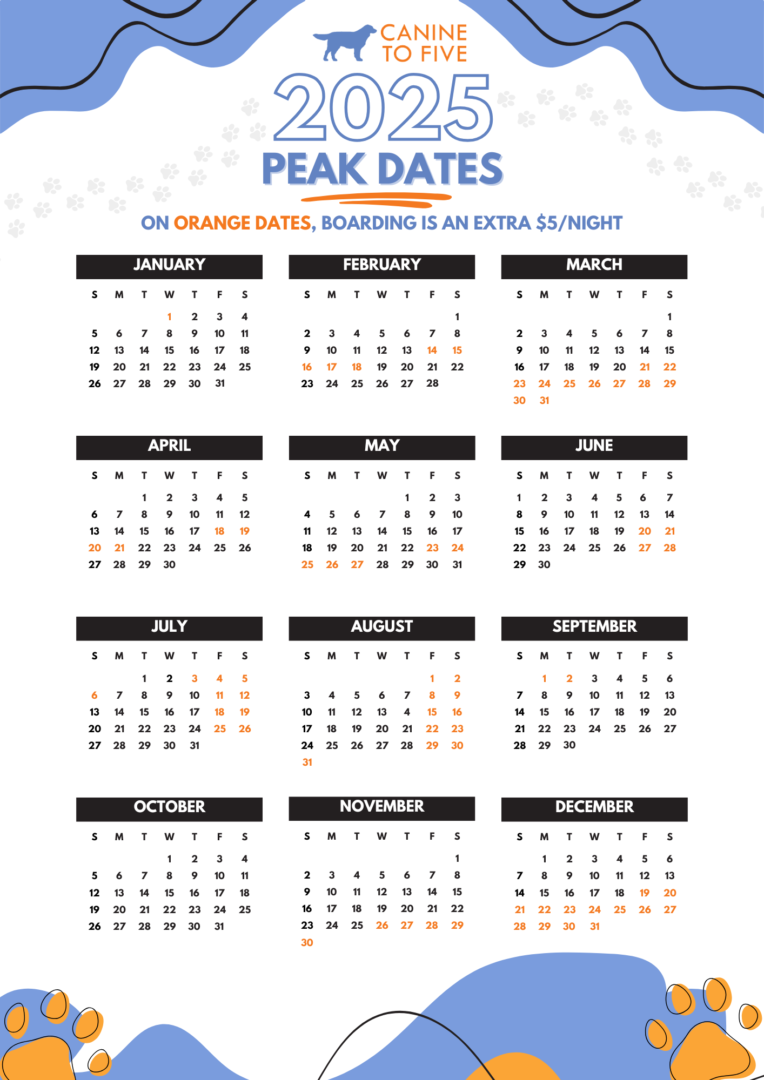 CANINE TO FIVE

2025
PEAK DATES

ON ORANGE DATES, BOARDING IS AN EXTRA $5/NIGHT

JANUARY

| S | M | T | W | T | F | S |
|---|---|---|---|---|---|---|
| | | | 1 | 2 | 3 | 4 |
| 5 | 6 | 7 | 8 | 9 | 10 | 11 |
| 12 | 13 | 14 | 15 | 16 | 17 | 18 |
| 19 | 20 | 21 | 22 | 23 | 24 | 25 |
| 26 | 27 | 28 | 29 | 30 | 31 | |

FEBRUARY

| S | M | T | W | T | F | S |
|---|---|---|---|---|---|---|
| | | | | | | 1 |
| 2 | 3 | 4 | 5 | 6 | 7 | 8 |
| 9 | 10 | 11 | 12 | 13 | 14 | 15 |
| 16 | 17 | 18 | 19 | 20 | 21 | 22 |
| 23 | 24 | 25 | 26 | 27 | 28 | |

MARCH

| S | M | T | W | T | F | S |
|---|---|---|---|---|---|---|
| | | | | | | 1 |
| 2 | 3 | 4 | 5 | 6 | 7 | 8 |
| 9 | 10 | 11 | 12 | 13 | 14 | 15 |
| 16 | 17 | 18 | 19 | 20 | 21 | 22 |
| 23 | 24 | 25 | 26 | 27 | 28 | 29 |
| 30 | 31 | | | | | |

APRIL

| S | M | T | W | T | F | S |
|---|---|---|---|---|---|---|
| | | 1 | 2 | 3 | 4 | 5 |
| 6 | 7 | 8 | 9 | 10 | 11 | 12 |
| 13 | 14 | 15 | 16 | 17 | 18 | 19 |
| 20 | 21 | 22 | 23 | 24 | 25 | 26 |
| 27 | 28 | 29 | 30 | | | |

MAY

| S | M | T | W | T | F | S |
|---|---|---|---|---|---|---|
| | | | | 1 | 2 | 3 |
| 4 | 5 | 6 | 7 | 8 | 9 | 10 |
| 11 | 12 | 13 | 14 | 15 | 16 | 17 |
| 18 | 19 | 20 | 21 | 22 | 23 | 24 |
| 25 | 26 | 27 | 28 | 29 | 30 | 31 |

JUNE

| S | M | T | W | T | F | S |
|---|---|---|---|---|---|---|
| 1 | 2 | 3 | 4 | 5 | 6 | 7 |
| 8 | 9 | 10 | 11 | 12 | 13 | 14 |
| 15 | 16 | 17 | 18 | 19 | 20 | 21 |
| 22 | 23 | 24 | 25 | 26 | 27 | 28 |
| 29 | 30 | | | | | |

JULY

| S | M | T | W | T | F | S |
|---|---|---|---|---|---|---|
| | | 1 | 2 | 3 | 4 | 5 |
| 6 | 7 | 8 | 9 | 10 | 11 | 12 |
| 13 | 14 | 15 | 16 | 17 | 18 | 19 |
| 20 | 21 | 22 | 23 | 24 | 25 | 26 |
| 27 | 28 | 29 | 30 | 31 | | |

AUGUST

| S | M | T | W | T | F | S |
|---|---|---|---|---|---|---|
| | | | | | 1 | 2 |
| 3 | 4 | 5 | 6 | 7 | 8 | 9 |
| 10 | 11 | 12 | 13 | 4 | 15 | 16 |
| 17 | 18 | 19 | 20 | 21 | 22 | 23 |
| 24 | 25 | 26 | 27 | 28 | 29 | 30 |
| 31 | | | | | | |

SEPTEMBER

| S | M | T | W | T | F | S |
|---|---|---|---|---|---|---|
| | 1 | 2 | 3 | 4 | 5 | 6 |
| 7 | 8 | 9 | 10 | 11 | 12 | 13 |
| 14 | 15 | 16 | 17 | 18 | 19 | 20 |
| 21 | 22 | 23 | 24 | 25 | 26 | 27 |
| 28 | 29 | 30 | | | | |

OCTOBER

| S | M | T | W | T | F | S |
|---|---|---|---|---|---|---|
| | | | 1 | 2 | 3 | 4 |
| 5 | 6 | 7 | 8 | 9 | 10 | 11 |
| 12 | 13 | 14 | 15 | 16 | 17 | 18 |
| 19 | 20 | 21 | 22 | 23 | 24 | 25 |
| 26 | 27 | 28 | 29 | 30 | 31 | |

NOVEMBER

| S | M | T | W | T | F | S |
|---|---|---|---|---|---|---|
| | | | | | | 1 |
| 2 | 3 | 4 | 5 | 6 | 7 | 8 |
| 9 | 10 | 11 | 12 | 13 | 14 | 15 |
| 16 | 17 | 18 | 19 | 20 | 21 | 22 |
| 23 | 24 | 25 | 26 | 27 | 28 | 29 |
| 30 | | | | | | |

DECEMBER

| S | M | T | W | T | F | S |
|---|---|---|---|---|---|---|
| | 1 | 2 | 3 | 4 | 5 | 6 |
| 7 | 8 | 9 | 10 | 11 | 12 | 13 |
| 14 | 15 | 16 | 17 | 18 | 19 | 20 |
| 21 | 22 | 23 | 24 | 25 | 26 | 27 |
| 28 | 29 | 30 | 31 | | | |